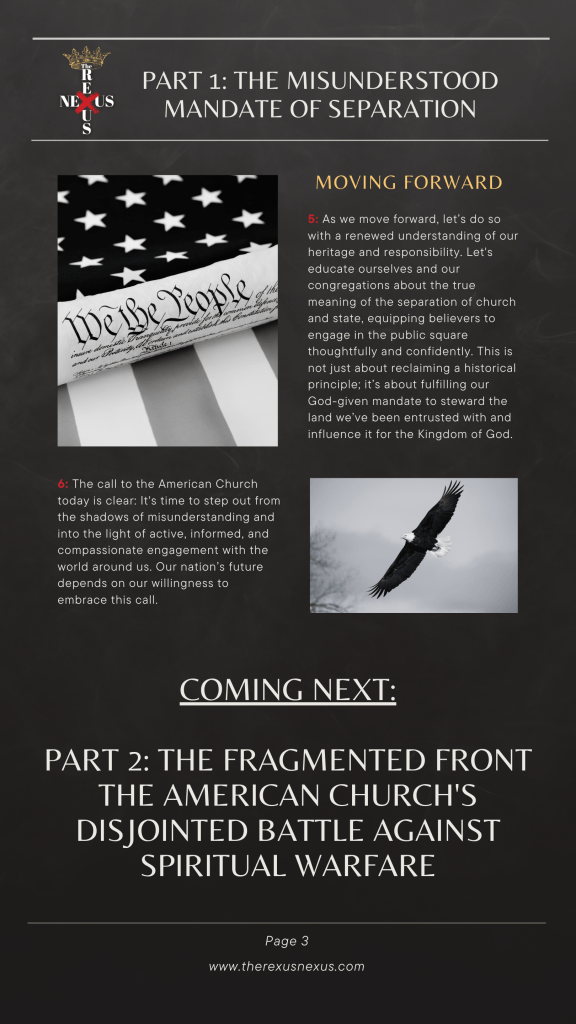 The REXUS NEXUS

PART 1: THE MISUNDERSTOOD MANDATE OF SEPARATION

We the People

MOVING FORWARD

5: As we move forward, let's do so with a renewed understanding of our heritage and responsibility. Let's educate ourselves and our congregations about the true meaning of the separation of church and state, equipping believers to engage in the public square thoughtfully and confidently. This is not just about reclaiming a historical principle; it's about fulfilling our God-given mandate to steward the land we've been entrusted with and influence it for the Kingdom of God.

6: The call to the American Church today is clear: It's time to step out from the shadows of misunderstanding and into the light of active, informed, and compassionate engagement with the world around us. Our nation's future depends on our willingness to embrace this call.

COMING NEXT:

PART 2: THE FRAGMENTED FRONT THE AMERICAN CHURCH'S DISJOINTED BATTLE AGAINST SPIRITUAL WARFARE

Page 3

www.therexusnexus.com